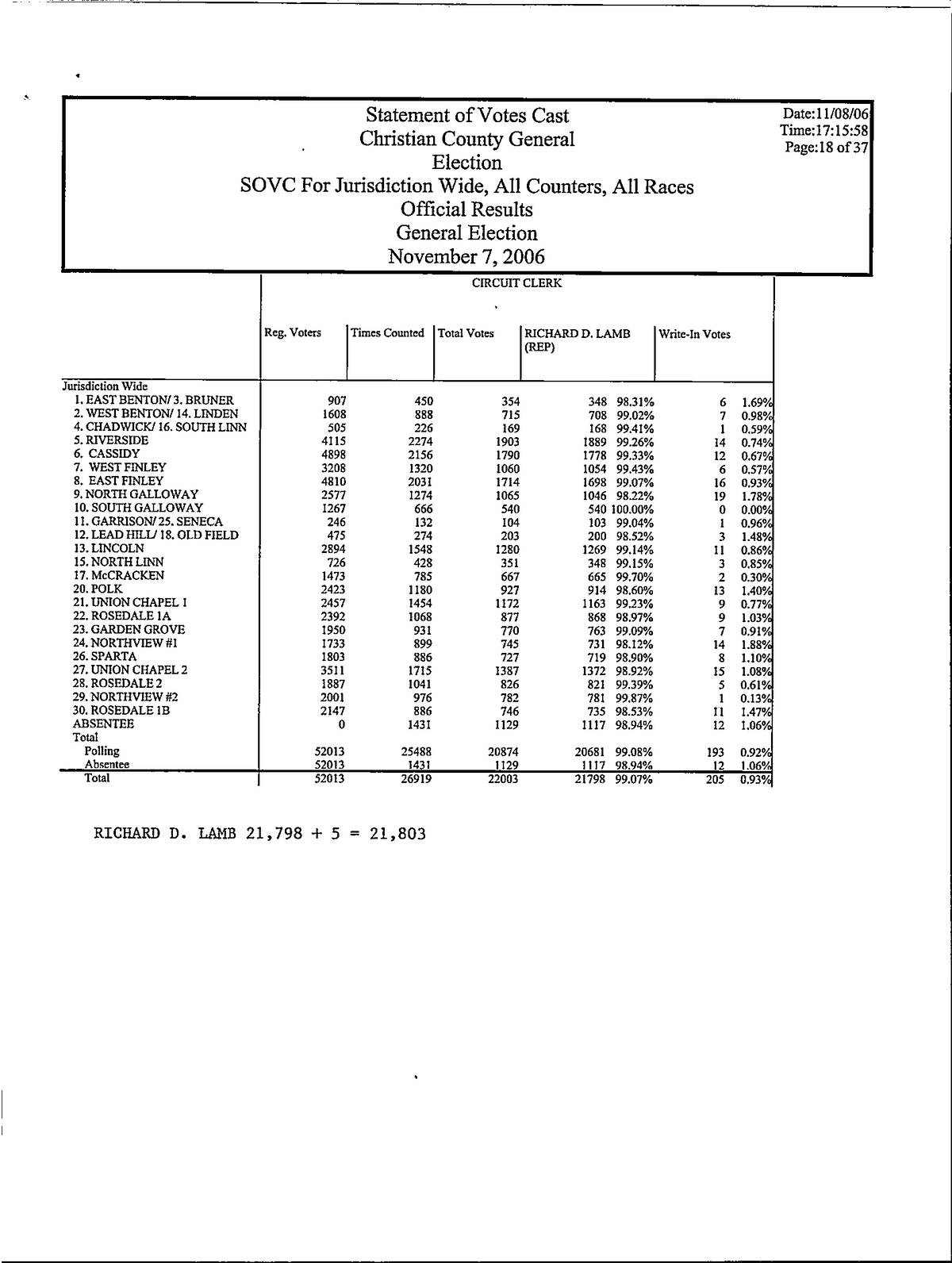 Statement of Votes Cast
Christian County General Election
SOVC For Jurisdiction Wide, All Counters, All Races
Official Results
General Election
November 7, 2006

Date:11/08/06
Time:17:15:58
Page:18 of 37

CIRCUIT CLERK

| | Reg. Voters | Times Counted | Total Votes | RICHARD D. LAMB (REP) | | Write-In Votes | |
|---|---|---|---|---|---|---|---|
| Jurisdiction Wide | | | | | | | |
| 1. EAST BENTON/ 3. BRUNER | 907 | 450 | 354 | 348 | 98.31% | 6 | 1.69% |
| 2. WEST BENTON/ 14. LINDEN | 1608 | 888 | 715 | 708 | 99.02% | 7 | 0.98% |
| 4. CHADWICK/ 16. SOUTH LINN | 505 | 226 | 169 | 168 | 99.41% | 1 | 0.59% |
| 5. RIVERSIDE | 4115 | 2274 | 1903 | 1889 | 99.26% | 14 | 0.74% |
| 6. CASSIDY | 4898 | 2156 | 1790 | 1778 | 99.33% | 12 | 0.67% |
| 7. WEST FINLEY | 3208 | 1320 | 1060 | 1054 | 99.43% | 6 | 0.57% |
| 8. EAST FINLEY | 4810 | 2031 | 1714 | 1698 | 99.07% | 16 | 0.93% |
| 9. NORTH GALLOWAY | 2577 | 1274 | 1065 | 1046 | 98.22% | 19 | 1.78% |
| 10. SOUTH GALLOWAY | 1267 | 666 | 540 | 540 | 100.00% | 0 | 0.00% |
| 11. GARRISON/ 25. SENECA | 246 | 132 | 104 | 103 | 99.04% | 1 | 0.96% |
| 12. LEAD HILL/ 18. OLD FIELD | 475 | 274 | 203 | 200 | 98.52% | 3 | 1.48% |
| 13. LINCOLN | 2894 | 1548 | 1280 | 1269 | 99.14% | 11 | 0.86% |
| 15. NORTH LINN | 726 | 428 | 351 | 348 | 99.15% | 3 | 0.85% |
| 17. McCRACKEN | 1473 | 785 | 667 | 665 | 99.70% | 2 | 0.30% |
| 20. POLK | 2423 | 1180 | 927 | 914 | 98.60% | 13 | 1.40% |
| 21. UNION CHAPEL 1 | 2457 | 1454 | 1172 | 1163 | 99.23% | 9 | 0.77% |
| 22. ROSEDALE 1A | 2392 | 1068 | 877 | 868 | 98.97% | 9 | 1.03% |
| 23. GARDEN GROVE | 1950 | 931 | 770 | 763 | 99.09% | 7 | 0.91% |
| 24. NORTHVIEW #1 | 1733 | 899 | 745 | 731 | 98.12% | 14 | 1.88% |
| 26. SPARTA | 1803 | 886 | 727 | 719 | 98.90% | 8 | 1.10% |
| 27. UNION CHAPEL 2 | 3511 | 1715 | 1387 | 1372 | 98.92% | 15 | 1.08% |
| 28. ROSEDALE 2 | 1887 | 1041 | 826 | 821 | 99.39% | 5 | 0.61% |
| 29. NORTHVIEW #2 | 2001 | 976 | 782 | 781 | 99.87% | 1 | 0.13% |
| 30. ROSEDALE 1B | 2147 | 886 | 746 | 735 | 98.53% | 11 | 1.47% |
| ABSENTEE | 0 | 1431 | 1129 | 1117 | 98.94% | 12 | 1.06% |
| Total | | | | | | | |
| Polling | 52013 | 25488 | 20874 | 20681 | 99.08% | 193 | 0.92% |
| Absentee | 52013 | 1431 | 1129 | 1117 | 98.94% | 12 | 1.06% |
| Total | 52013 | 26919 | 22003 | 21798 | 99.07% | 205 | 0.93% |

RICHARD D. LAMB 21,798 + 5 = 21,803